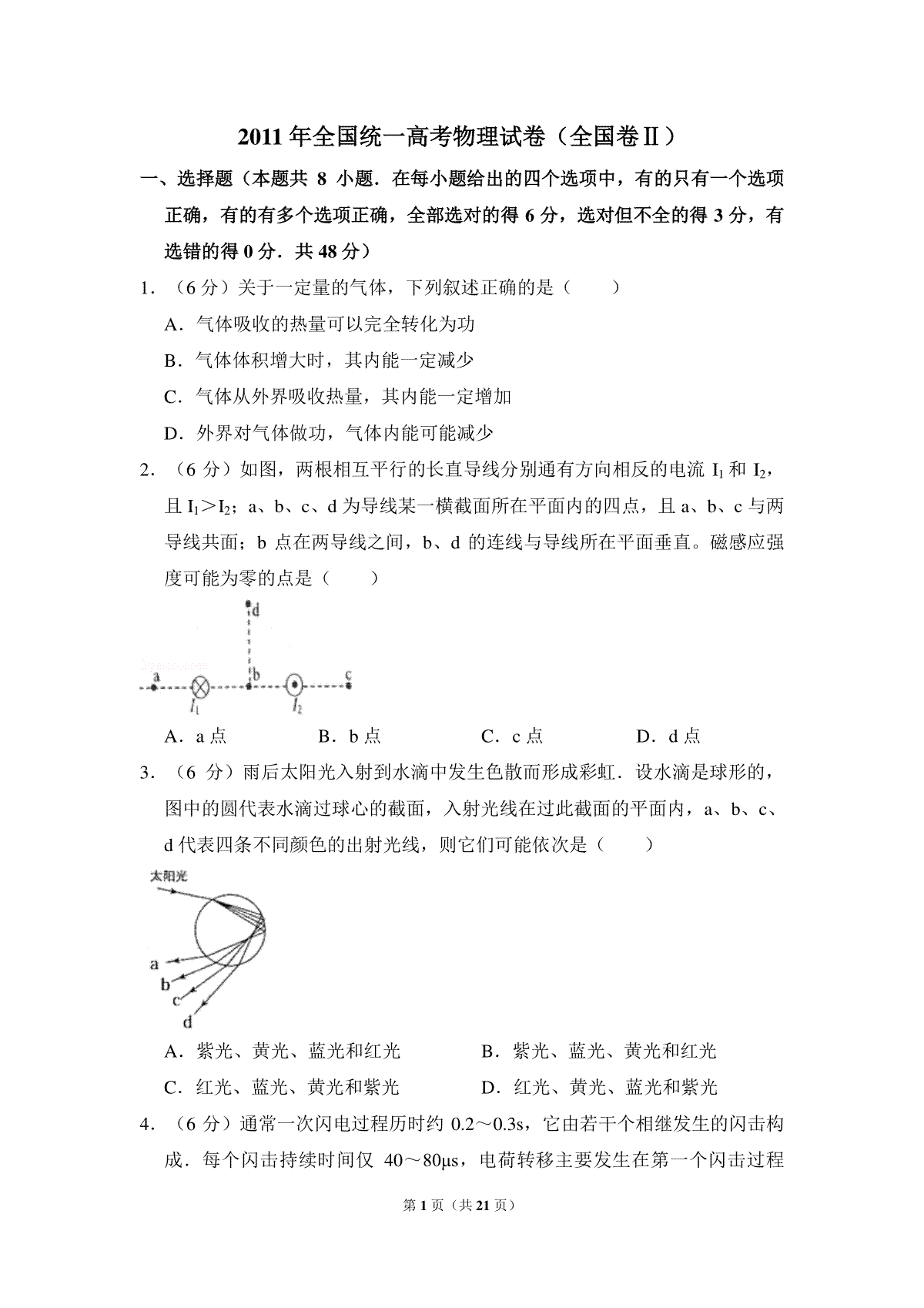 2011 年全国统一高考物理试卷（全国卷Ⅱ）

一、选择题（本题共 8 小题．在每小题给出的四个选项中，有的只有一个选项正确，有的有多个选项正确，全部选对的得 6 分，选对但不全的得 3 分，有选错的得 0 分．共 48 分）

1．（6 分）关于一定量的气体，下列叙述正确的是（　　）

A．气体吸收的热量可以完全转化为功

B．气体体积增大时，其内能一定减少

C．气体从外界吸收热量，其内能一定增加

D．外界对气体做功，气体内能可能减少

2．（6 分）如图，两根相互平行的长直导线分别通有方向相反的电流 $I_1$ 和 $I_2$，且 $I_1＞I_2$；a、b、c、d 为导线某一横截面所在平面内的四点，且 a、b、c 与两导线共面；b 点在两导线之间，b、d 的连线与导线所在平面垂直。磁感应强度可能为零的点是（　　）

d
a
b
c
$I_1$
$I_2$

A．a 点　　B．b 点　　C．c 点　　D．d 点

3．（6 分）雨后太阳光入射到水滴中发生色散而形成彩虹．设水滴是球形的，图中的圆代表水滴过球心的截面，入射光线在过此截面的平面内，a、b、c、d 代表四条不同颜色的出射光线，则它们可能依次是（　　）

太阳光
a
b
c
d

A．紫光、黄光、蓝光和红光　　B．紫光、蓝光、黄光和红光

C．红光、蓝光、黄光和紫光　　D．红光、黄光、蓝光和紫光

4．（6 分）通常一次闪电过程历时约 0.2～0.3s，它由若干个相继发生的闪击构成．每个闪击持续时间仅 40～80μs，电荷转移主要发生在第一个闪击过程

第 1 页（共 21 页）